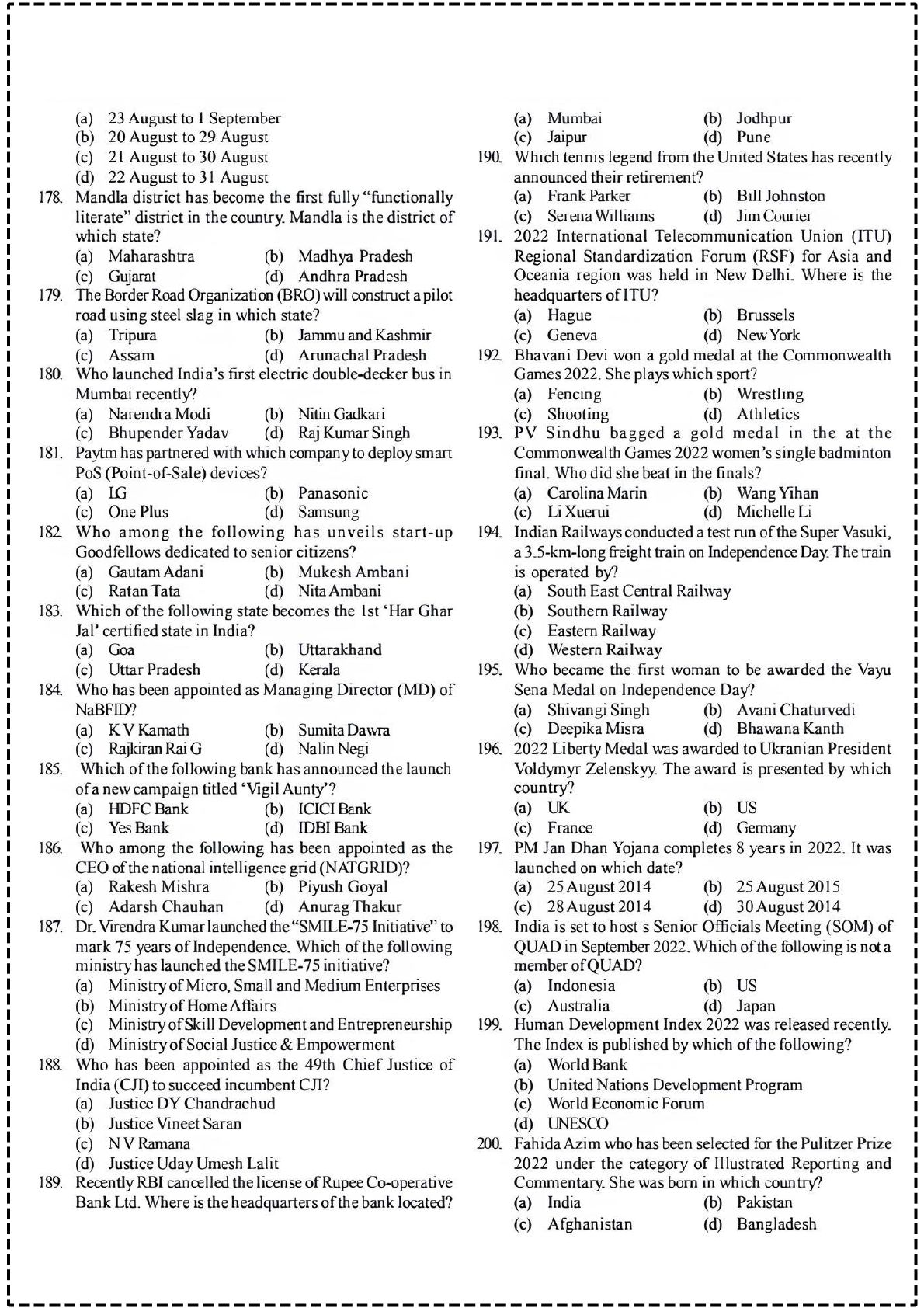 (a) 23 August to 1 September
(b) 20 August to 29 August
(c) 21 August to 30 August
(d) 22 August to 31 August

178. Mandla district has become the first fully "functionally literate" district in the country. Mandla is the district of which state?
(a) Maharashtra (b) Madhya Pradesh
(c) Gujarat (d) Andhra Pradesh

179. The Border Road Organization (BRO) will construct a pilot road using steel slag in which state?
(a) Tripura (b) Jammu and Kashmir
(c) Assam (d) Arunachal Pradesh

180. Who launched India's first electric double-decker bus in Mumbai recently?
(a) Narendra Modi (b) Nitin Gadkari
(c) Bhupender Yadav (d) Raj Kumar Singh

181. Paytm has partnered with which company to deploy smart PoS (Point-of-Sale) devices?
(a) LG (b) Panasonic
(c) One Plus (d) Samsung

182. Who among the following has unveils start-up Goodfellows dedicated to senior citizens?
(a) Gautam Adani (b) Mukesh Ambani
(c) Ratan Tata (d) Nita Ambani

183. Which of the following state becomes the 1st 'Har Ghar Jal' certified state in India?
(a) Goa (b) Uttarakhand
(c) Uttar Pradesh (d) Kerala

184. Who has been appointed as Managing Director (MD) of NaBFID?
(a) K V Kamath (b) Sumita Dawra
(c) Rajkiran Rai G (d) Nalin Negi

185. Which of the following bank has announced the launch of a new campaign titled 'Vigil Aunty'?
(a) HDFC Bank (b) ICICI Bank
(c) Yes Bank (d) IDBI Bank

186. Who among the following has been appointed as the CEO of the national intelligence grid (NATGRID)?
(a) Rakesh Mishra (b) Piyush Goyal
(c) Adarsh Chauhan (d) Anurag Thakur

187. Dr. Virendra Kumar launched the "SMILE-75 Initiative" to mark 75 years of Independence. Which of the following ministry has launched the SMILE-75 initiative?
(a) Ministry of Micro, Small and Medium Enterprises
(b) Ministry of Home Affairs
(c) Ministry of Skill Development and Entrepreneurship
(d) Ministry of Social Justice & Empowerment

188. Who has been appointed as the 49th Chief Justice of India (CJI) to succeed incumbent CJI?
(a) Justice DY Chandrachud
(b) Justice Vineet Saran
(c) N V Ramana
(d) Justice Uday Umesh Lalit

189. Recently RBI cancelled the license of Rupee Co-operative Bank Ltd. Where is the headquarters of the bank located?
(a) Mumbai (b) Jodhpur
(c) Jaipur (d) Pune

190. Which tennis legend from the United States has recently announced their retirement?
(a) Frank Parker (b) Bill Johnston
(c) Serena Williams (d) Jim Courier

191. 2022 International Telecommunication Union (ITU) Regional Standardization Forum (RSF) for Asia and Oceania region was held in New Delhi. Where is the headquarters of ITU?
(a) Hague (b) Brussels
(c) Geneva (d) New York

192. Bhavani Devi won a gold medal at the Commonwealth Games 2022. She plays which sport?
(a) Fencing (b) Wrestling
(c) Shooting (d) Athletics

193. PV Sindhu bagged a gold medal in the at the Commonwealth Games 2022 women's single badminton final. Who did she beat in the finals?
(a) Carolina Marin (b) Wang Yihan
(c) Li Xuerui (d) Michelle Li

194. Indian Railways conducted a test run of the Super Vasuki, a 3.5-km-long freight train on Independence Day. The train is operated by?
(a) South East Central Railway
(b) Southern Railway
(c) Eastern Railway
(d) Western Railway

195. Who became the first woman to be awarded the Vayu Sena Medal on Independence Day?
(a) Shivangi Singh (b) Avani Chaturvedi
(c) Deepika Misra (d) Bhawana Kanth

196. 2022 Liberty Medal was awarded to Ukranian President Voldymyr Zelenskyy. The award is presented by which country?
(a) UK (b) US
(c) France (d) Germany

197. PM Jan Dhan Yojana completes 8 years in 2022. It was launched on which date?
(a) 25 August 2014 (b) 25 August 2015
(c) 28 August 2014 (d) 30 August 2014

198. India is set to host s Senior Officials Meeting (SOM) of QUAD in September 2022. Which of the following is not a member of QUAD?
(a) Indonesia (b) US
(c) Australia (d) Japan

199. Human Development Index 2022 was released recently. The Index is published by which of the following?
(a) World Bank
(b) United Nations Development Program
(c) World Economic Forum
(d) UNESCO

200. Fahida Azim who has been selected for the Pulitzer Prize 2022 under the category of Illustrated Reporting and Commentary. She was born in which country?
(a) India (b) Pakistan
(c) Afghanistan (d) Bangladesh